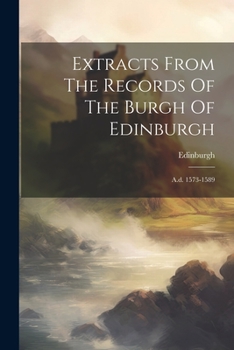 Extracts From The Records Of The Burgh Of Edinburgh

Edinburgh

A.d. 1573-1589